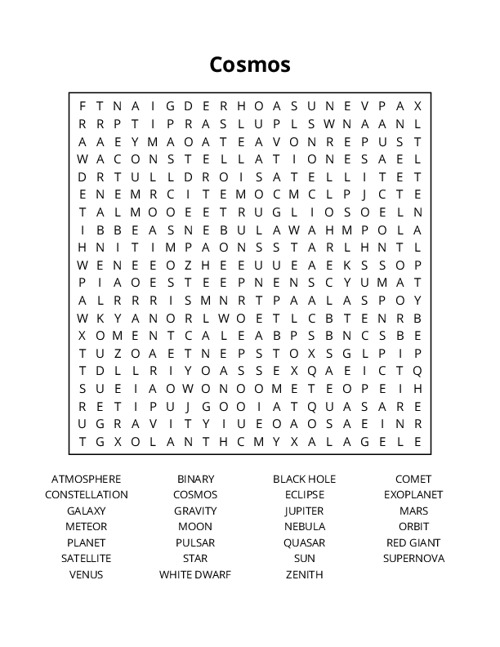 Cosmos

F T N A I G D E R H O A S U N E V P A X
R R P T I P R A S L U P L S W N A A N L
A A E Y M A O A T E A V O N R E P U S T
W A C O N S T E L L A T I O N E S A E L
D R T U L L D R O I S A T E L L I T E T
E N E M R C I T E M O C M C L P J C T E
T A L M O O E E T R U G L I O S O E L N
I B B E A S N E B U L A W A H M P O L A
H N I T I M P A O N S S T A R L H N T L
W E N E E O Z H E E U U E A E K S S O P
P I A O E S T E E P N E N S C Y U M A T
A L R R R I S M N R T P A A L A S P O Y
W K Y A N O R L W O E T L C B T E N R B
X O M E N T C A L E A B P S B N C S B E
T U Z O A E T N E P S T O X S G L P I P
T D L L R I Y O A S S E X Q A E I C T Q
S U E I A O W O N O O M E T E O P E I H
R E T I P U J G O O I A T Q U A S A R E
U G R A V I T Y I U E O A O S A E I N R
T G X O L A N T H C M Y X A L A G E L E

ATMOSPHERE
CONSTELLATION
GALAXY
METEOR
PLANET
SATELLITE
VENUS

BINARY
COSMOS
GRAVITY
MOON
PULSAR
STAR
WHITE DWARF

BLACK HOLE
ECLIPSE
JUPITER
NEBULA
QUASAR
SUN
ZENITH

COMET
EXOPLANET
MARS
ORBIT
RED GIANT
SUPERNOVA